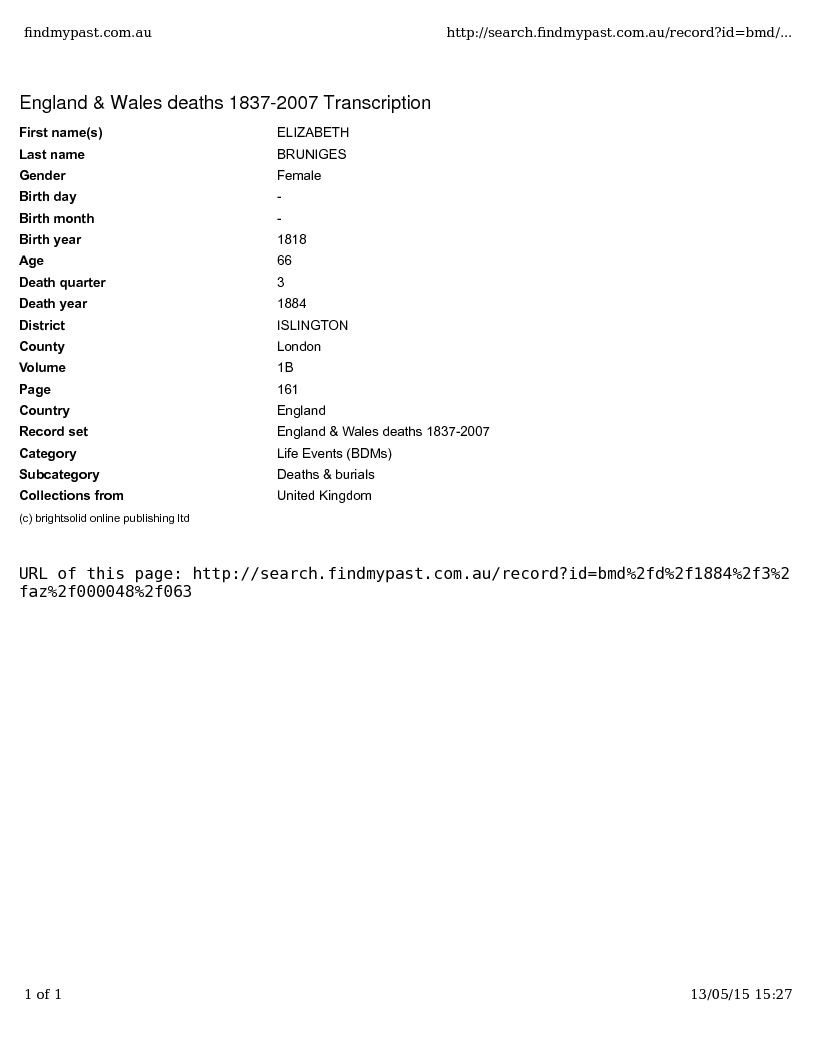 findmypast.com.au

http://search.findmypast.com.au/record?id=bmd/...

England & Wales deaths 1837-2007 Transcription

| | |
|---|---|
| First name(s) | ELIZABETH |
| Last name | BRUNIGES |
| Gender | Female |
| Birth day | - |
| Birth month | - |
| Birth year | 1818 |
| Age | 66 |
| Death quarter | 3 |
| Death year | 1884 |
| District | ISLINGTON |
| County | London |
| Volume | 1B |
| Page | 161 |
| Country | England |
| Record set | England & Wales deaths 1837-2007 |
| Category | Life Events (BDMs) |
| Subcategory | Deaths & burials |
| Collections from | United Kingdom |

(c) brightsolid online publishing ltd

URL of this page: http://search.findmypast.com.au/record?id=bmd%2fd%2f1884%2f3%2faz%2f000048%2f063

1 of 1

13/05/15 15:27